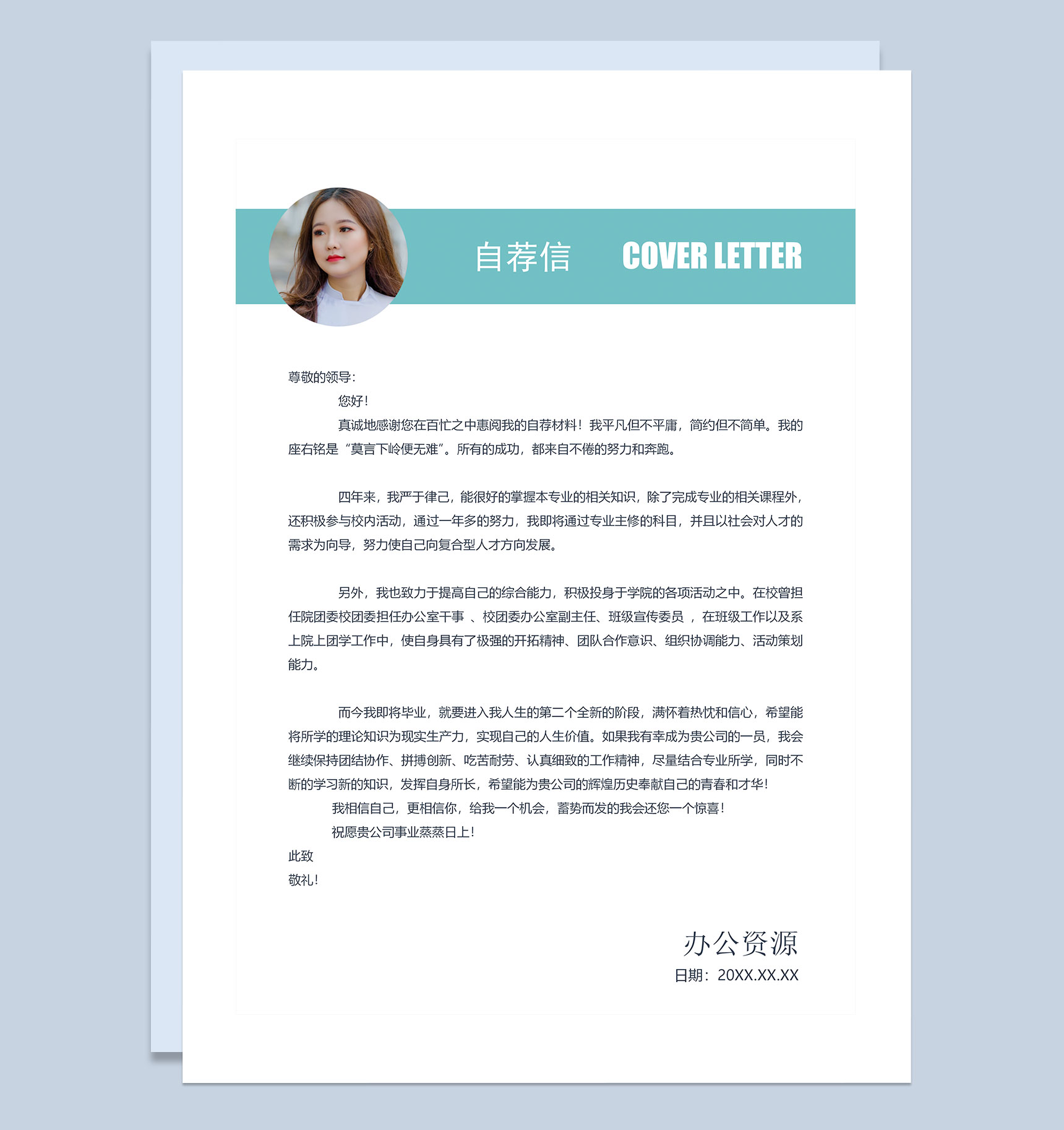 自荐信 COVER LETTER

尊敬的领导:

您好!

真诚地感谢您在百忙之中惠阅我的自荐材料!我平凡但不平庸，简约但不简单。我的座右铭是“莫言下岭便无难”。所有的成功，都来自不倦的努力和奔跑。

四年来，我严于律己，能很好的掌握本专业的相关知识，除了完成专业的相关课程外，还积极参与校内活动，通过一年多的努力，我即将通过专业主修的科目，并且以社会对人才的需求为向导，努力使自己向复合型人才方向发展。

另外，我也致力于提高自己的综合能力，积极投身于学院的各项活动之中。在校曾担任院团委校团委担任办公室干事 、校团委办公室副主任、班级宣传委员 ，在班级工作以及系上院上团学工作中，使自身具有了极强的开拓精神、团队合作意识、组织协调能力、活动策划能力。

而今我即将毕业，就要进入我人生的第二个全新的阶段，满怀着热忱和信心，希望能将所学的理论知识为现实生产力，实现自己的人生价值。如果我有幸成为贵公司的一员，我会继续保持团结协作、拼搏创新、吃苦耐劳、认真细致的工作精神，尽量结合专业所学，同时不断的学习新的知识，发挥自身所长，希望能为贵公司的辉煌历史奉献自己的青春和才华!

我相信自己，更相信你，给我一个机会，蓄势而发的我会还您一个惊喜!

祝愿贵公司事业蒸蒸日上!

此致

敬礼!

办公资源

日期：20XX.XX.XX